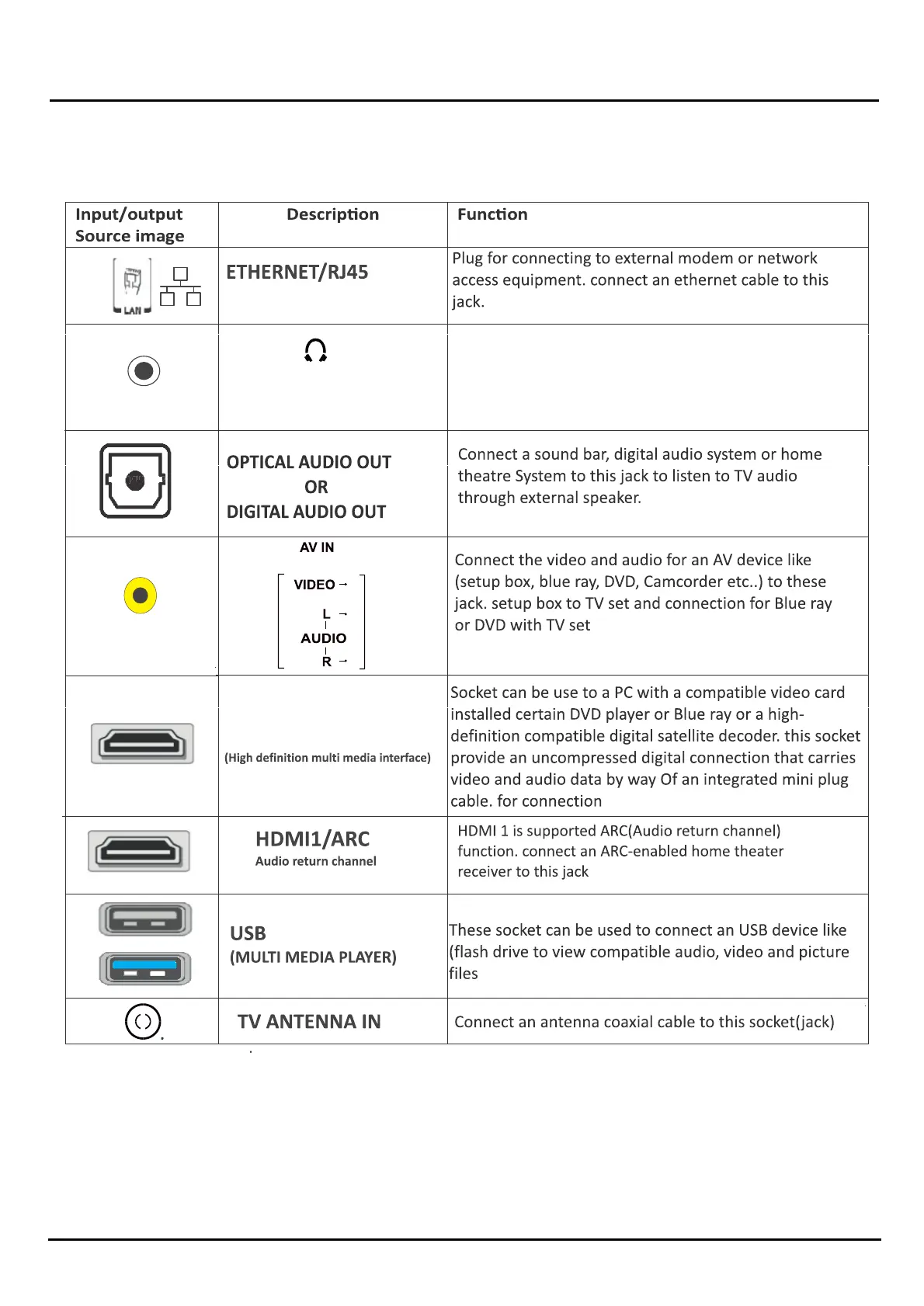 | Input/output Source image | Description | Function |
|---|---|---|
| LAN | ETHERNET/RJ45 | Plug for connecting to external modem or network access equipment. connect an ethernet cable to this jack. |
| | | |
| | OPTICAL AUDIO OUT OR DIGITAL AUDIO OUT | Connect a sound bar, digital audio system or home theatre System to this jack to listen to TV audio through external speaker. |
| | AV IN VIDEO → L → AUDIO R → | Connect the video and audio for an AV device like (setup box, blue ray, DVD, Camcorder etc..) to these jack. setup box to TV set and connection for Blue ray or DVD with TV set |
| | (High definition multi media interface) | Socket can be use to a PC with a compatible video card installed certain DVD player or Blue ray or a high-definition compatible digital satellite decoder. this socket provide an uncompressed digital connection that carries video and audio data by way Of an integrated mini plug cable. for connection |
| | HDMI1/ARC Audio return channel | HDMI 1 is supported ARC(Audio return channel) function. connect an ARC-enabled home theater receiver to this jack |
| | USB (MULTI MEDIA PLAYER) | These socket can be used to connect an USB device like (flash drive to view compatible audio, video and picture files |
| | TV ANTENNA IN | Connect an antenna coaxial cable to this socket(jack) |